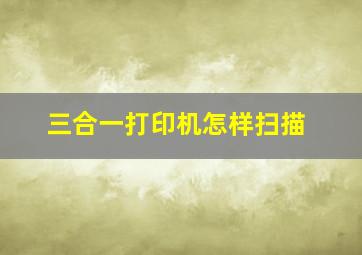 三合一打印机怎样扫描